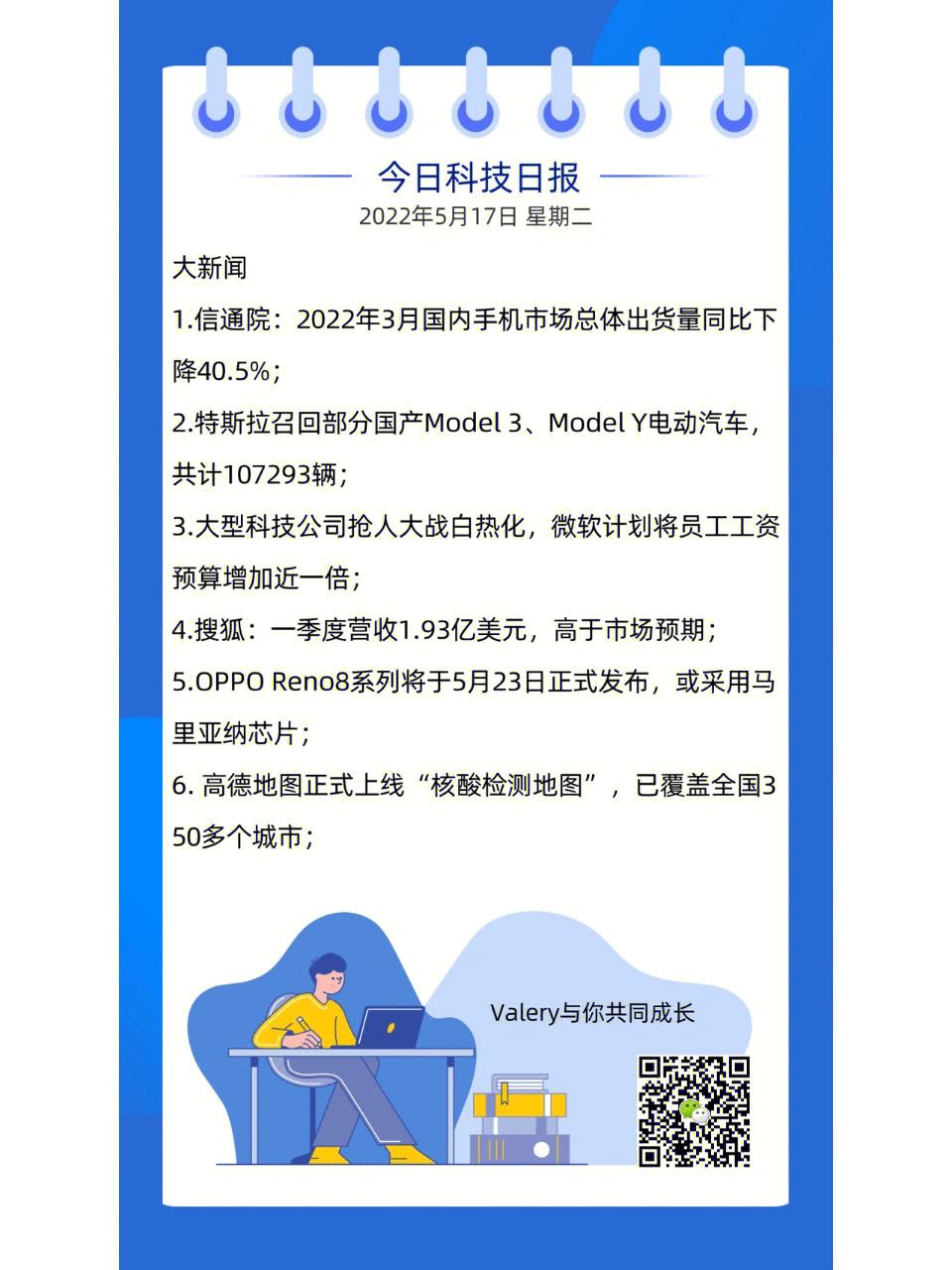 今日科技日报
2022年5月17日 星期二

大新闻

1.信通院：2022年3月国内手机市场总体出货量同比下降40.5%；

2.特斯拉召回部分国产Model 3、Model Y电动汽车，共计107293辆；

3.大型科技公司抢人大战白热化，微软计划将员工工资预算增加近一倍；

4.搜狐：一季度营收1.93亿美元，高于市场预期；

5.OPPO Reno8系列将于5月23日正式发布，或采用马里亚纳芯片；

6. 高德地图正式上线“核酸检测地图”，已覆盖全国350多个城市；

Valery与你共同成长